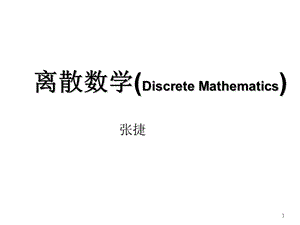 离散数学(Discrete Mathematics)

张捷

1